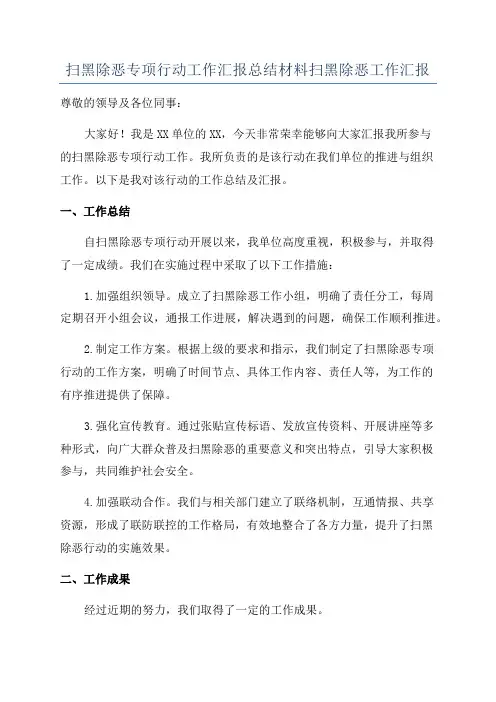 扫黑除恶专项行动工作汇报总结材料扫黑除恶工作汇报

尊敬的领导及各位同事：

大家好！我是XX单位的XX，今天非常荣幸能够向大家汇报我所参与的扫黑除恶专项行动工作。我所负责的是该行动在我们单位的推进与组织工作。以下是我对该行动的工作总结及汇报。

一、工作总结

自扫黑除恶专项行动开展以来，我单位高度重视，积极参与，并取得了一定成绩。我们在实施过程中采取了以下工作措施：

1.加强组织领导。成立了扫黑除恶工作小组，明确了责任分工，每周定期召开小组会议，通报工作进展，解决遇到的问题，确保工作顺利推进。

2.制定工作方案。根据上级的要求和指示，我们制定了扫黑除恶专项行动的工作方案，明确了时间节点、具体工作内容、责任人等，为工作的有序推进提供了保障。

3.强化宣传教育。通过张贴宣传标语、发放宣传资料、开展讲座等多种形式，向广大群众普及扫黑除恶的重要意义和突出特点，引导大家积极参与，共同维护社会安全。

4.加强联动合作。我们与相关部门建立了联络机制，互通情报、共享资源，形成了联防联控的工作格局，有效地整合了各方力量，提升了扫黑除恶行动的实施效果。

二、工作成果

经过近期的努力，我们取得了一定的工作成果。